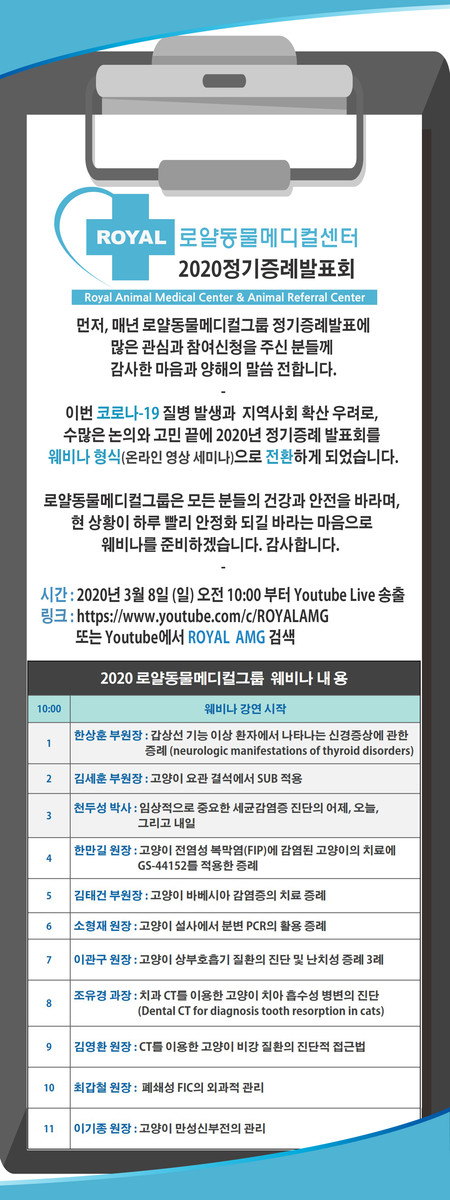 ROYAL 로얄동물메디컬센터

2020정기증례발표회

Royal Animal Medical Center & Animal Referral Center

먼저, 매년 로얄동물메디컬그룹 정기증례발표에 많은 관심과 참여신청을 주신 분들께 감사한 마음과 양해의 말씀 전합니다.

-

이번 코로나-19 질병 발생과 지역사회 확산 우려로, 수많은 논의와 고민 끝에 2020년 정기증례 발표회를 웨비나 형식(온라인 영상 세미나)으로 전환하게 되었습니다.

로얄동물메디컬그룹은 모든 분들의 건강과 안전을 바라며, 현 상황이 하루 빨리 안정화 되길 바라는 마음으로 웨비나를 준비하겠습니다. 감사합니다.

-

시간 : 2020년 3월 8일 (일) 오전 10:00 부터 Youtube Live 송출
링크 : https://www.youtube.com/c/ROYALAMG
또는 Youtube에서 ROYAL AMG 검색

2020 로얄동물메디컬그룹 웨비나 내 용

| 10:00 | 웨비나 강연 시작 |
|---|---|
| 1 | 한상훈 부원장 : 갑상선 기능 이상 환자에서 나타나는 신경증상에 관한 증례 (neurologic manifestations of thyroid disorders) |
| 2 | 김세훈 부원장 : 고양이 요관 결석에서 SUB 적용 |
| 3 | 천두성 박사 : 임상적으로 중요한 세균감염증 진단의 어제, 오늘, 그리고 내일 |
| 4 | 한만길 원장 : 고양이 전염성 복막염(FIP)에 감염된 고양이의 치료에 GS-44152를 적용한 증례 |
| 5 | 김태건 부원장 : 고양이 바베시아 감염증의 치료 증례 |
| 6 | 소형재 원장 : 고양이 설사에서 분변 PCR의 활용 증례 |
| 7 | 이관구 원장 : 고양이 상부호흡기 질환의 진단 및 난치성 증례 3례 |
| 8 | 조유경 과장 : 치과 CT를 이용한 고양이 치아 흡수성 병변의 진단 (Dental CT for diagnosis tooth resorption in cats) |
| 9 | 김영환 원장 : CT를 이용한 고양이 비강 질환의 진단적 접근법 |
| 10 | 최갑철 원장 : 폐쇄성 FIC의 외과적 관리 |
| 11 | 이기종 원장 : 고양이 만성신부전의 관리 |